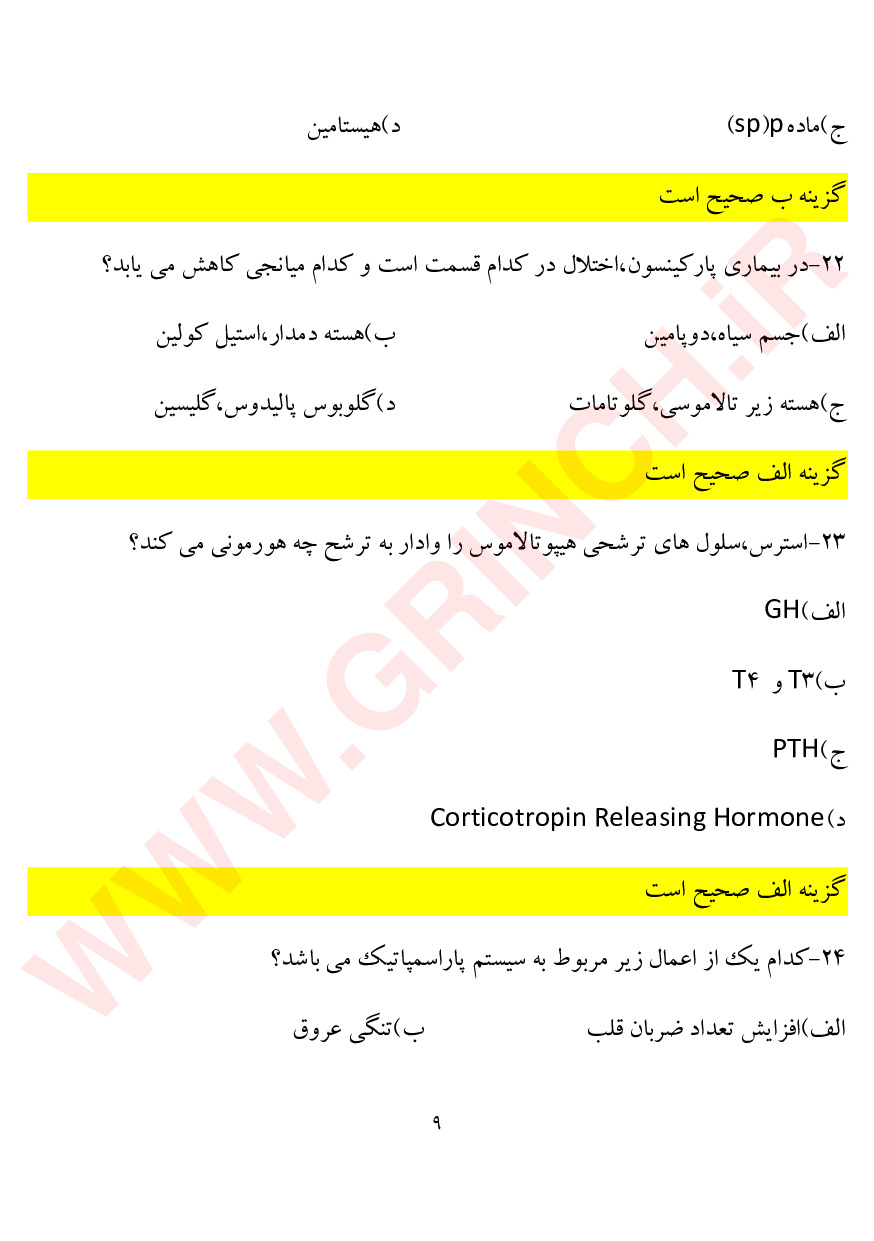 ج)ماده p(sp)
د)هیستامین

گزینه ب صحیح است

۲۲-در بیماری پارکینسون،اختلال در کدام قسمت است و کدام میانجی کاهش می یابد؟

الف)جسم سیاه،دوپامین
ب)هسته دمدار،استیل کولین

ج)هسته زیر تالاموسی،گلوتامات
د)گلوبوس پالیدوس،گلیسین

گزینه الف صحیح است

۲۳-استرس،سلول های ترشحی هیپوتالاموس را وادار به ترشح چه هورمونی می کند؟

الف)GH

ب)T۳ و T۴

ج)PTH

د)Corticotropin Releasing Hormone

گزینه الف صحیح است

۲۴-کدام یک از اعمال زیر مربوط به سیستم پاراسمپاتیک می باشد؟

الف)افزایش تعداد ضربان قلب
ب)تنگی عروق

۹

WWW.GRINCH.iR